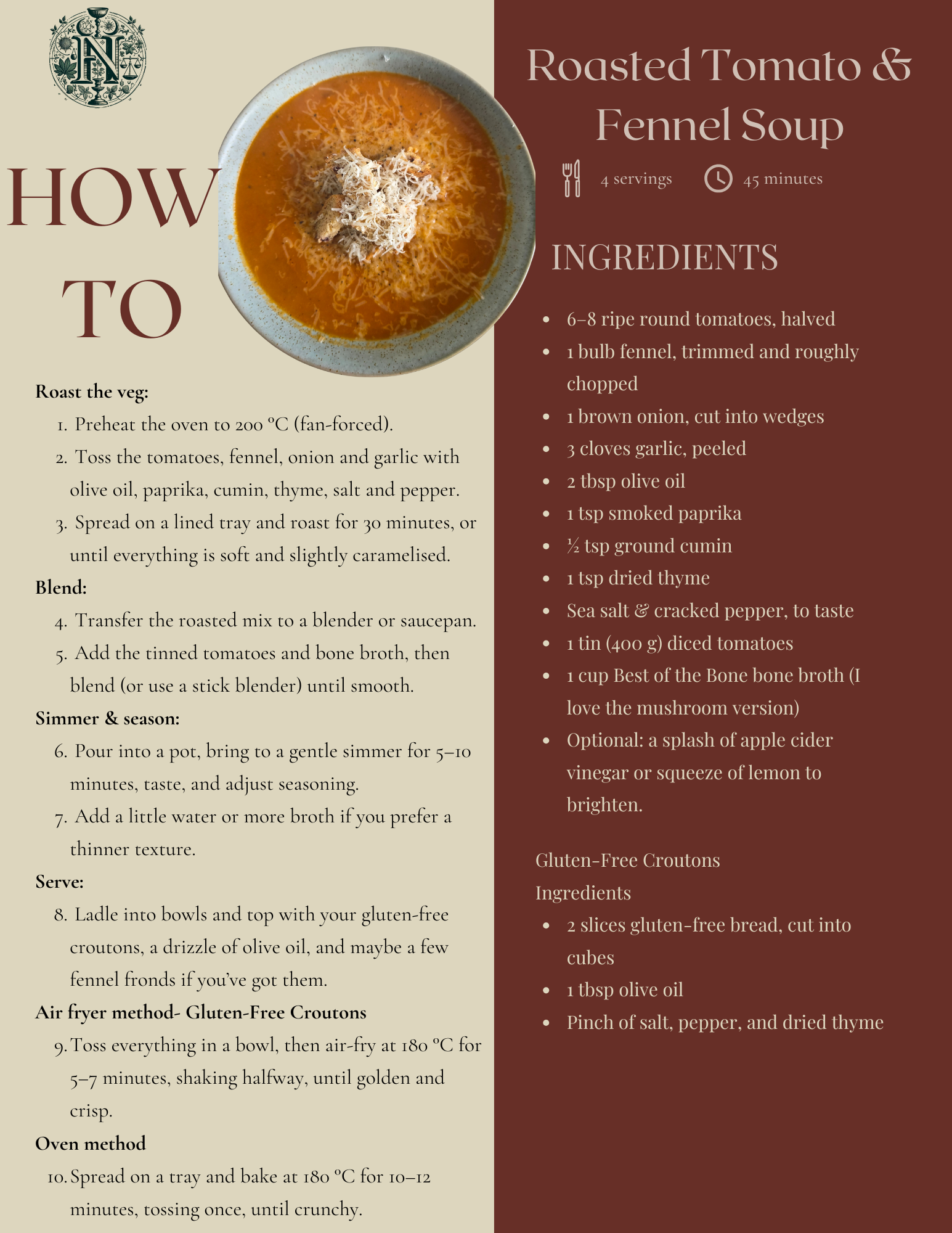 N

HOW TO

Roast the veg:
1. Preheat the oven to 200 °C (fan-forced).
2. Toss the tomatoes, fennel, onion and garlic with olive oil, paprika, cumin, thyme, salt and pepper.
3. Spread on a lined tray and roast for 30 minutes, or until everything is soft and slightly caramelised.
Blend:
4. Transfer the roasted mix to a blender or saucepan.
5. Add the tinned tomatoes and bone broth, then blend (or use a stick blender) until smooth.
Simmer & season:
6. Pour into a pot, bring to a gentle simmer for 5–10 minutes, taste, and adjust seasoning.
7. Add a little water or more broth if you prefer a thinner texture.
Serve:
8. Ladle into bowls and top with your gluten-free croutons, a drizzle of olive oil, and maybe a few fennel fronds if you've got them.
Air fryer method- Gluten-Free Croutons
9. Toss everything in a bowl, then air-fry at 180 °C for 5–7 minutes, shaking halfway, until golden and crisp.
Oven method
10. Spread on a tray and bake at 180 °C for 10–12 minutes, tossing once, until crunchy.

Roasted Tomato & Fennel Soup

4 servings 45 minutes

INGREDIENTS

- 6–8 ripe round tomatoes, halved
- 1 bulb fennel, trimmed and roughly chopped
- 1 brown onion, cut into wedges
- 3 cloves garlic, peeled
- 2 tbsp olive oil
- 1 tsp smoked paprika
- ½ tsp ground cumin
- 1 tsp dried thyme
- Sea salt & cracked pepper, to taste
- 1 tin (400 g) diced tomatoes
- 1 cup Best of the Bone bone broth (I love the mushroom version)
- Optional: a splash of apple cider vinegar or squeeze of lemon to brighten.

Gluten-Free Croutons
Ingredients
- 2 slices gluten-free bread, cut into cubes
- 1 tbsp olive oil
- Pinch of salt, pepper, and dried thyme